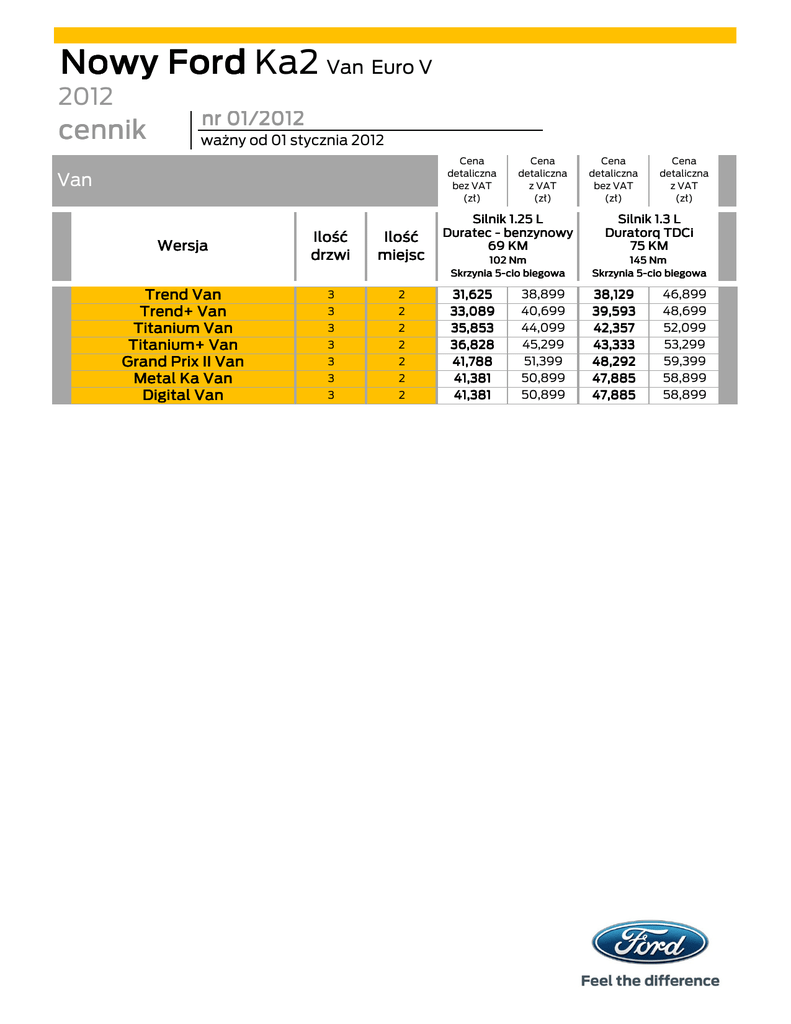 Nowy Ford Ka2 Van Euro V

2012

cennik

nr 01/2012

ważny od 01 stycznia 2012

| Van | | | Cena detaliczna bez VAT (zł) | Cena detaliczna z VAT (zł) | Cena detaliczna bez VAT (zł) | Cena detaliczna z VAT (zł) |
|---|---|---|---|---|---|---|
| Wersja | Ilość drzwi | Ilość miejsc | Silnik 1.25 L Duratec - benzynowy 69 KM 102 Nm Skrzynia 5-cio biegowa | | Silnik 1.3 L Duratorq TDCi 75 KM 145 Nm Skrzynia 5-cio biegowa | |
| Trend Van | 3 | 2 | 31,625 | 38,899 | 38,129 | 46,899 |
| Trend+ Van | 3 | 2 | 33,089 | 40,699 | 39,593 | 48,699 |
| Titanium Van | 3 | 2 | 35,853 | 44,099 | 42,357 | 52,099 |
| Titanium+ Van | 3 | 2 | 36,828 | 45,299 | 43,333 | 53,299 |
| Grand Prix II Van | 3 | 2 | 41,788 | 51,399 | 48,292 | 59,399 |
| Metal Ka Van | 3 | 2 | 41,381 | 50,899 | 47,885 | 58,899 |
| Digital Van | 3 | 2 | 41,381 | 50,899 | 47,885 | 58,899 |

Ford

Feel the difference